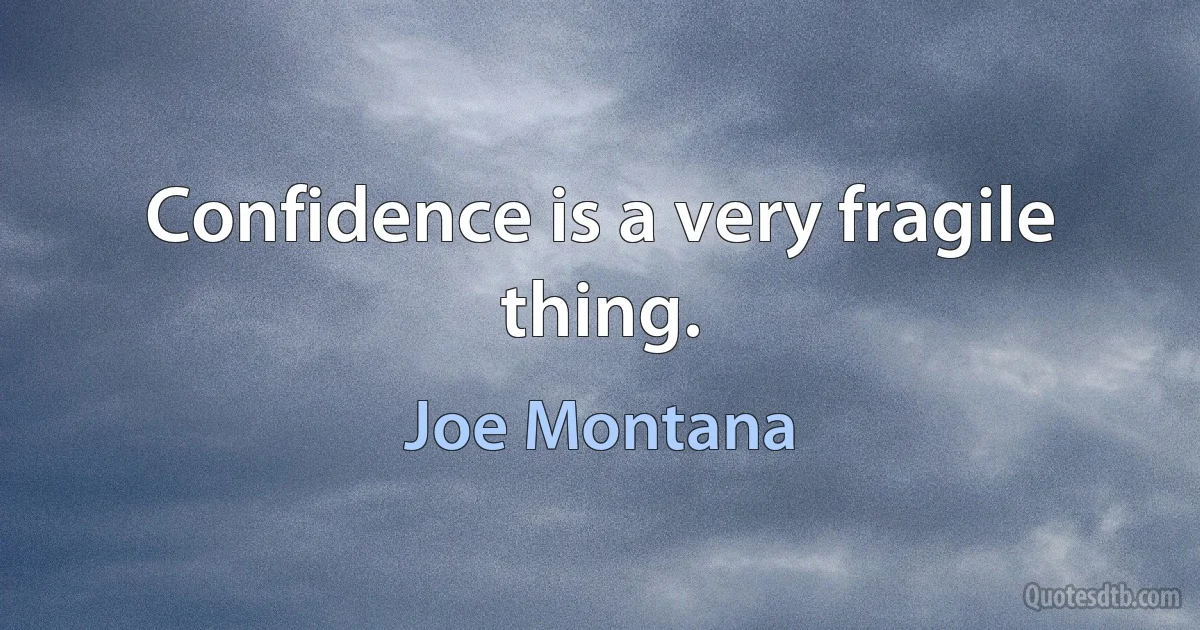 Confidence is a very fragile thing.

Joe Montana

Quotesdtb.com